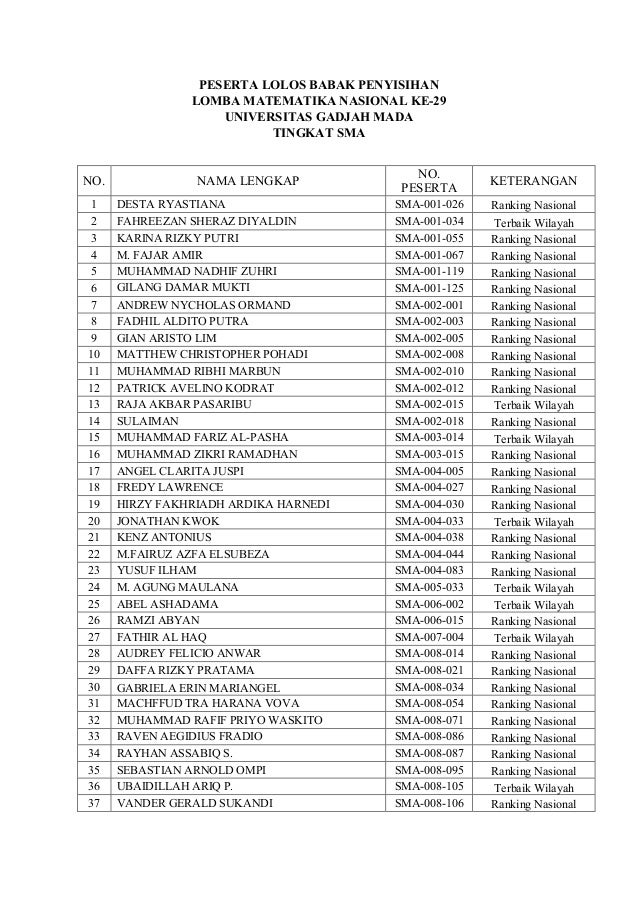 PESERTA LOLOS BABAK PENYISIHAN
LOMBA MATEMATIKA NASIONAL KE-29
UNIVERSITAS GADJAH MADA
TINGKAT SMA

| NO. | NAMA LENGKAP | NO. PESERTA | KETERANGAN |
|---|---|---|---|
| 1 | DESTA RYASTIANA | SMA-001-026 | Ranking Nasional |
| 2 | FAHREEZAN SHERAZ DIYALDIN | SMA-001-034 | Terbaik Wilayah |
| 3 | KARINA RIZKY PUTRI | SMA-001-055 | Ranking Nasional |
| 4 | M. FAJAR AMIR | SMA-001-067 | Ranking Nasional |
| 5 | MUHAMMAD NADHIF ZUHRI | SMA-001-119 | Ranking Nasional |
| 6 | GILANG DAMAR MUKTI | SMA-001-125 | Ranking Nasional |
| 7 | ANDREW NYCHOLAS ORMAND | SMA-002-001 | Ranking Nasional |
| 8 | FADHIL ALDITO PUTRA | SMA-002-003 | Ranking Nasional |
| 9 | GIAN ARISTO LIM | SMA-002-005 | Ranking Nasional |
| 10 | MATTHEW CHRISTOPHER POHADI | SMA-002-008 | Ranking Nasional |
| 11 | MUHAMMAD RIBHI MARBUN | SMA-002-010 | Ranking Nasional |
| 12 | PATRICK AVELINO KODRAT | SMA-002-012 | Ranking Nasional |
| 13 | RAJA AKBAR PASARIBU | SMA-002-015 | Terbaik Wilayah |
| 14 | SULAIMAN | SMA-002-018 | Ranking Nasional |
| 15 | MUHAMMAD FARIZ AL-PASHA | SMA-003-014 | Terbaik Wilayah |
| 16 | MUHAMMAD ZIKRI RAMADHAN | SMA-003-015 | Ranking Nasional |
| 17 | ANGEL CLARITA JUSPI | SMA-004-005 | Ranking Nasional |
| 18 | FREDY LAWRENCE | SMA-004-027 | Ranking Nasional |
| 19 | HIRZY FAKHRIADH ARDIKA HARNEDI | SMA-004-030 | Ranking Nasional |
| 20 | JONATHAN KWOK | SMA-004-033 | Terbaik Wilayah |
| 21 | KENZ ANTONIUS | SMA-004-038 | Ranking Nasional |
| 22 | M.FAIRUZ AZFA ELSUBEZA | SMA-004-044 | Ranking Nasional |
| 23 | YUSUF ILHAM | SMA-004-083 | Ranking Nasional |
| 24 | M. AGUNG MAULANA | SMA-005-033 | Terbaik Wilayah |
| 25 | ABEL ASHADAMA | SMA-006-002 | Terbaik Wilayah |
| 26 | RAMZI ABYAN | SMA-006-015 | Ranking Nasional |
| 27 | FATHIR AL HAQ | SMA-007-004 | Terbaik Wilayah |
| 28 | AUDREY FELICIO ANWAR | SMA-008-014 | Ranking Nasional |
| 29 | DAFFA RIZKY PRATAMA | SMA-008-021 | Ranking Nasional |
| 30 | GABRIELA ERIN MARIANGEL | SMA-008-034 | Ranking Nasional |
| 31 | MACHFFUD TRA HARANA VOVA | SMA-008-054 | Ranking Nasional |
| 32 | MUHAMMAD RAFIF PRIYO WASKITO | SMA-008-071 | Ranking Nasional |
| 33 | RAVEN AEGIDIUS FRADIO | SMA-008-086 | Ranking Nasional |
| 34 | RAYHAN ASSABIQ S. | SMA-008-087 | Ranking Nasional |
| 35 | SEBASTIAN ARNOLD OMPI | SMA-008-095 | Ranking Nasional |
| 36 | UBAIDILLAH ARIQ P. | SMA-008-105 | Terbaik Wilayah |
| 37 | VANDER GERALD SUKANDI | SMA-008-106 | Ranking Nasional |